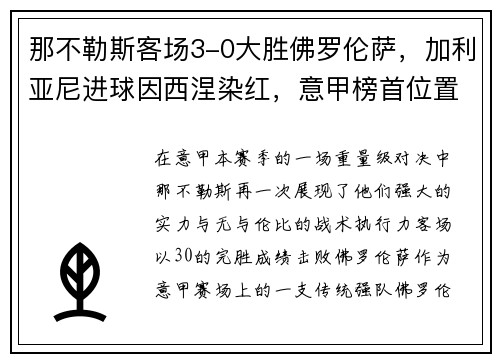 那不勒斯客场3-0大胜佛罗伦萨，加利亚尼进球因西涅染红，意甲榜首位置

在意甲本赛季的一场重量级对决中那不勒斯再一次展现了他们强大的实力与无与伦比的战术执行力客场以30的完胜成绩击败佛罗伦萨作为意甲赛场上的一支传统强队佛罗伦